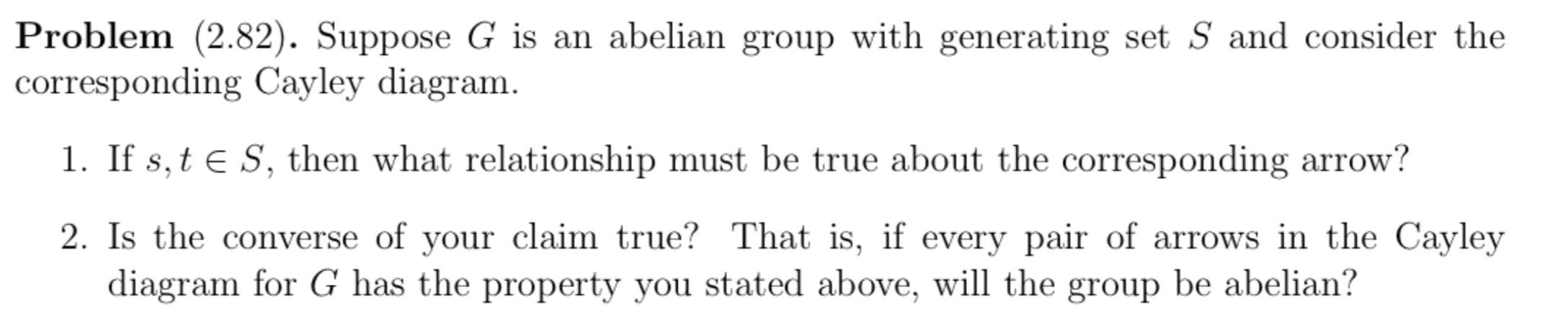 **Problem** (2.82). Suppose $G$ is an abelian group with generating set $S$ and consider the corresponding Cayley diagram.

1. If $s, t \in S$, then what relationship must be true about the corresponding arrow?

2. Is the converse of your claim true? That is, if every pair of arrows in the Cayley diagram for $G$ has the property you stated above, will the group be abelian?